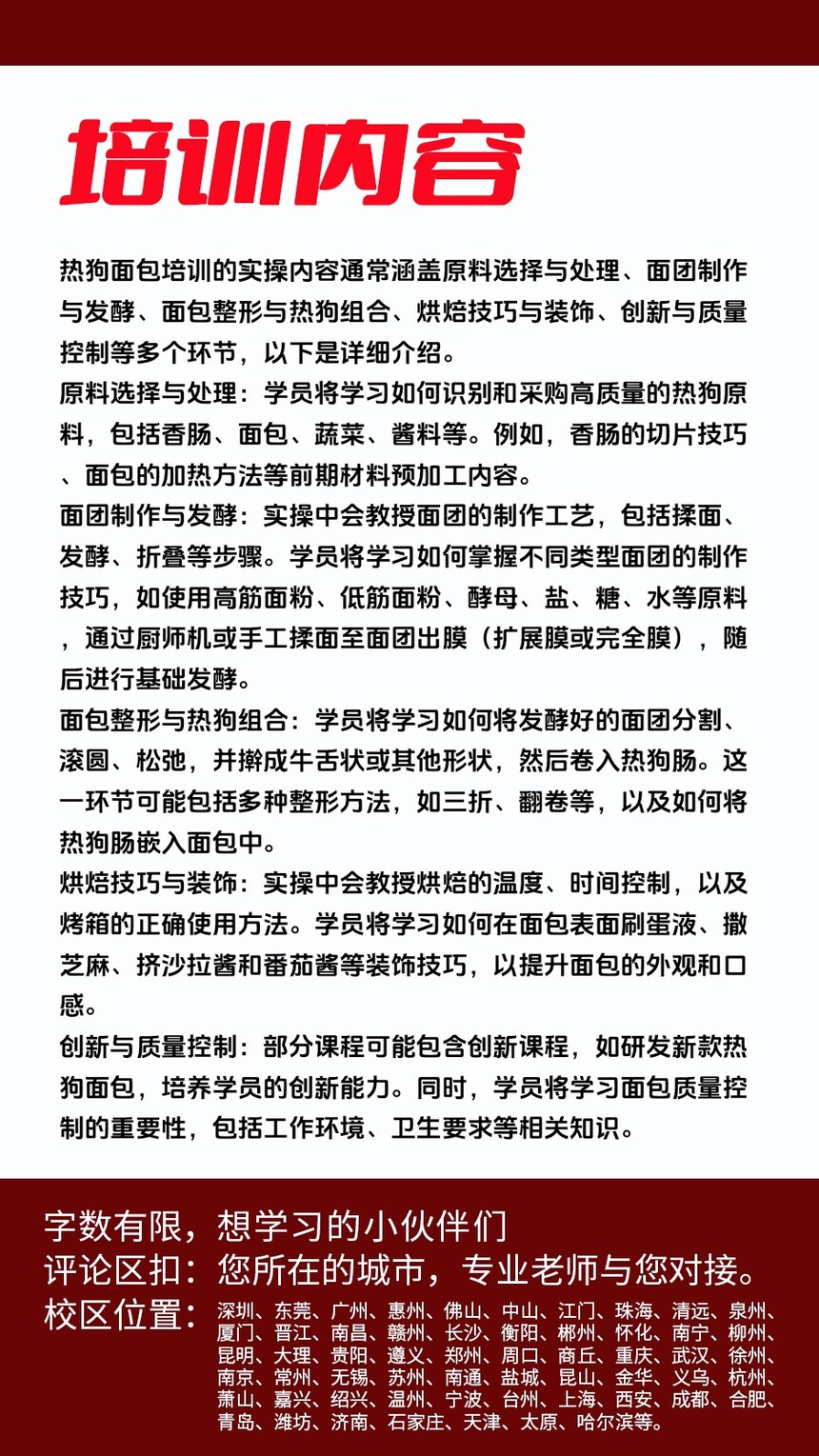 培训内容

热狗面包培训的实操内容通常涵盖原料选择与处理、面团制作与发酵、面包整形与热狗组合、烘焙技巧与装饰、创新与质量控制等多个环节，以下是详细介绍。

原料选择与处理：学员将学习如何识别和采购高质量的热狗原料，包括香肠、面包、蔬菜、酱料等。例如，香肠的切片技巧、面包的加热方法等前期材料预加工内容。

面团制作与发酵：实操中会教授面团的制作工艺，包括揉面、发酵、折叠等步骤。学员将学习如何掌握不同类型面团的制作技巧，如使用高筋面粉、低筋面粉、酵母、盐、糖、水等原料，通过厨师机或手工揉面至面团出膜（扩展膜或完全膜），随后进行基础发酵。

面包整形与热狗组合：学员将学习如何将发酵好的面团分割、滚圆、松弛，并擀成牛舌状或其他形状，然后卷入热狗肠。这一环节可能包括多种整形方法，如三折、翻卷等，以及如何将热狗肠嵌入面包中。

烘焙技巧与装饰：实操中会教授烘焙的温度、时间控制，以及烤箱的正确使用方法。学员将学习如何在面包表面刷蛋液、撒芝麻、挤沙拉酱和番茄酱等装饰技巧，以提升面包的外观和口感。

创新与质量控制：部分课程可能包含创新课程，如研发新款热狗面包，培养学员的创新能力。同时，学员将学习面包质量控制的重要性，包括工作环境、卫生要求等相关知识。

字数有限，想学习的小伙伴们
评论区扣：您所在的城市，专业老师与您对接。
校区位置：深圳、东莞、广州、惠州、佛山、中山、江门、珠海、清远、泉州、厦门、晋江、南昌、赣州、长沙、衡阳、郴州、怀化、南宁、柳州、昆明、大理、贵阳、遵义、郑州、周口、商丘、重庆、武汉、徐州、南京、常州、无锡、苏州、南通、盐城、昆山、金华、义乌、杭州、萧山、嘉兴、绍兴、温州、宁波、台州、上海、西安、成都、合肥、青岛、潍坊、济南、石家庄、天津、太原、哈尔滨等。